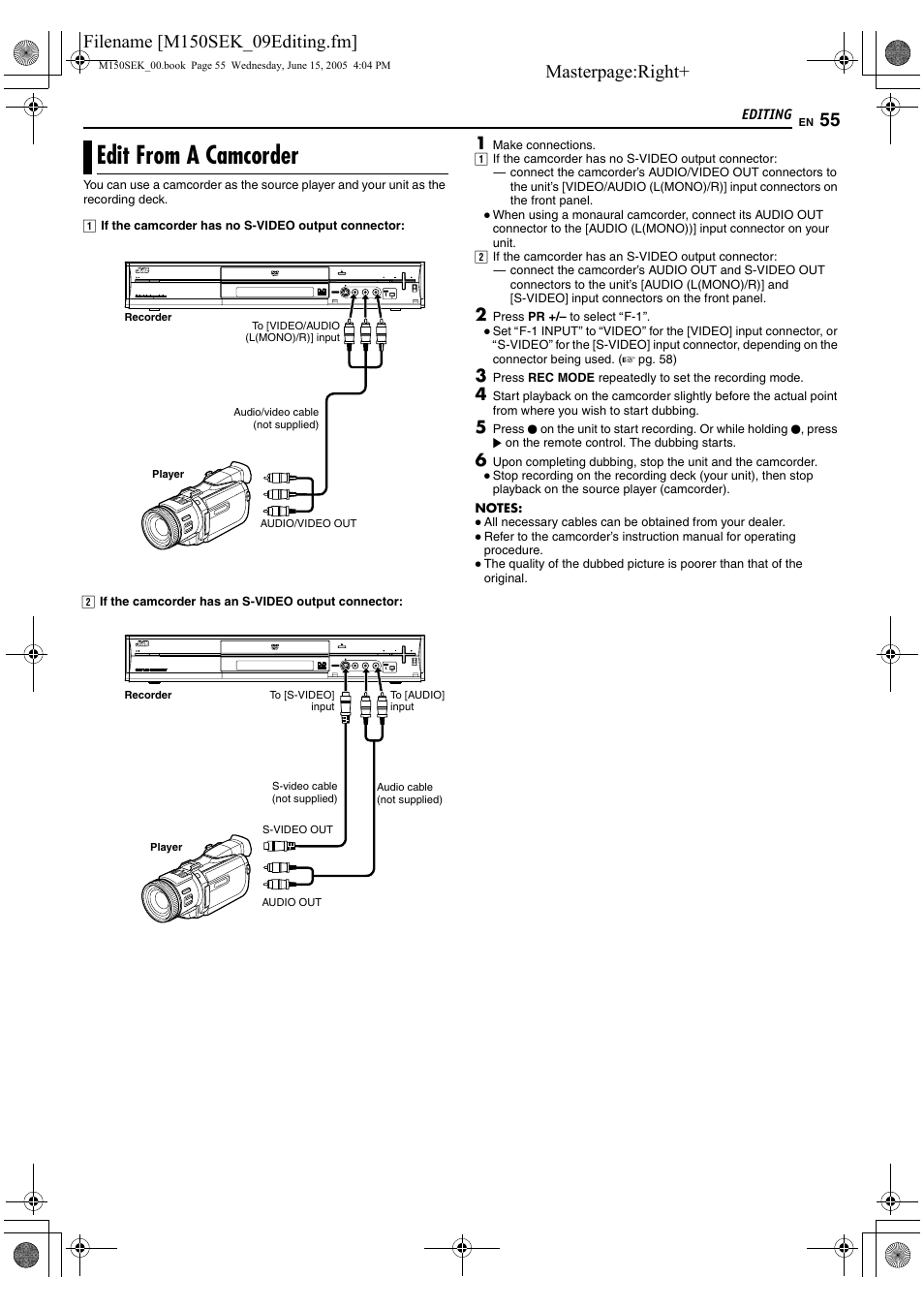 Filename [M150SEK_09Editing.fm]

M150SEK_00.book Page 55 Wednesday, June 15, 2005 4:04 PM

Masterpage:Right+

EDITING EN 55

Edit From A Camcorder

You can use a camcorder as the source player and your unit as the recording deck.

1 If the camcorder has no S-VIDEO output connector:

Recorder

To [VIDEO/AUDIO (L(MONO)/R)] input

Audio/video cable (not supplied)

Player

AUDIO/VIDEO OUT

2 If the camcorder has an S-VIDEO output connector:

Recorder

To [S-VIDEO] input

To [AUDIO] input

S-video cable (not supplied)

Audio cable (not supplied)

S-VIDEO OUT

Player

AUDIO OUT

1 Make connections.
1 If the camcorder has no S-VIDEO output connector:
— connect the camcorder's AUDIO/VIDEO OUT connectors to the unit's [VIDEO/AUDIO (L(MONO)/R)] input connectors on the front panel.
● When using a monaural camcorder, connect its AUDIO OUT connector to the [AUDIO (L(MONO))] input connector on your unit.
2 If the camcorder has an S-VIDEO output connector:
— connect the camcorder's AUDIO OUT and S-VIDEO OUT connectors to the unit's [AUDIO (L(MONO)/R)] and [S-VIDEO] input connectors on the front panel.

2 Press PR +/– to select "F-1".
● Set "F-1 INPUT" to "VIDEO" for the [VIDEO] input connector, or "S-VIDEO" for the [S-VIDEO] input connector, depending on the connector being used. (☞ pg. 58)

3 Press REC MODE repeatedly to set the recording mode.

4 Start playback on the camcorder slightly before the actual point from where you wish to start dubbing.

5 Press ● on the unit to start recording. Or while holding ●, press ▶ on the remote control. The dubbing starts.

6 Upon completing dubbing, stop the unit and the camcorder.
● Stop recording on the recording deck (your unit), then stop playback on the source player (camcorder).

NOTES:
● All necessary cables can be obtained from your dealer.
● Refer to the camcorder's instruction manual for operating procedure.
● The quality of the dubbed picture is poorer than that of the original.